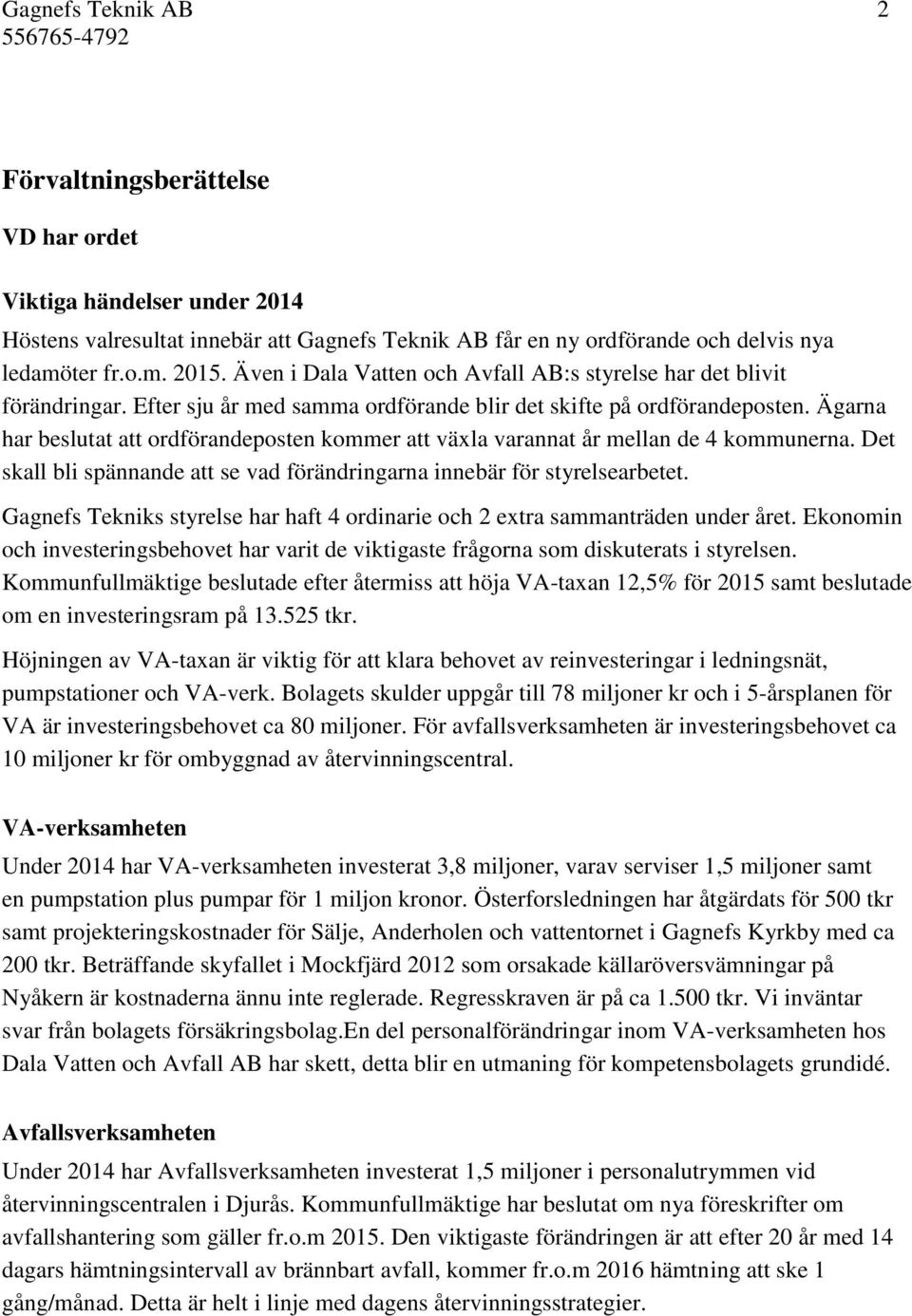 Gagnefs Teknik AB 2
556765-4792

Förvaltningsberättelse

VD har ordet

Viktiga händelser under 2014

Höstens valresultat innebär att Gagnefs Teknik AB får en ny ordförande och delvis nya ledamöter fr.o.m. 2015. Även i Dala Vatten och Avfall AB:s styrelse har det blivit förändringar. Efter sju år med samma ordförande blir det skifte på ordförandeposten. Ägarna har beslutat att ordförandeposten kommer att växla varannat år mellan de 4 kommunerna. Det skall bli spännande att se vad förändringarna innebär för styrelsearbetet.

Gagnefs Tekniks styrelse har haft 4 ordinarie och 2 extra sammanträden under året. Ekonomin och investeringsbehovet har varit de viktigaste frågorna som diskuterats i styrelsen. Kommunfullmäktige beslutade efter återmiss att höja VA-taxan 12,5% för 2015 samt beslutade om en investeringsram på 13.525 tkr.

Höjningen av VA-taxan är viktig för att klara behovet av reinvesteringar i ledningsnät, pumpstationer och VA-verk. Bolagets skulder uppgår till 78 miljoner kr och i 5-årsplanen för VA är investeringsbehovet ca 80 miljoner. För avfallsverksamheten är investeringsbehovet ca 10 miljoner kr för ombyggnad av återvinningscentral.

VA-verksamheten

Under 2014 har VA-verksamheten investerat 3,8 miljoner, varav serviser 1,5 miljoner samt en pumpstation plus pumpar för 1 miljon kronor. Österforsledningen har åtgärdats för 500 tkr samt projekteringskostnader för Sälje, Anderholen och vattentornet i Gagnefs Kyrkby med ca 200 tkr. Beträffande skyfallet i Mockfjärd 2012 som orsakade källaröversvämningar på Nyåkern är kostnaderna ännu inte reglerade. Regresskraven är på ca 1.500 tkr. Vi inväntar svar från bolagets försäkringsbolag.En del personalförändringar inom VA-verksamheten hos Dala Vatten och Avfall AB har skett, detta blir en utmaning för kompetensbolagets grundidé.

Avfallsverksamheten

Under 2014 har Avfallsverksamheten investerat 1,5 miljoner i personalutrymmen vid återvinningscentralen i Djurås. Kommunfullmäktige har beslutat om nya föreskrifter om avfallshantering som gäller fr.o.m 2015. Den viktigaste förändringen är att efter 20 år med 14 dagars hämtningsintervall av brännbart avfall, kommer fr.o.m 2016 hämtning att ske 1 gång/månad. Detta är helt i linje med dagens återvinningsstrategier.